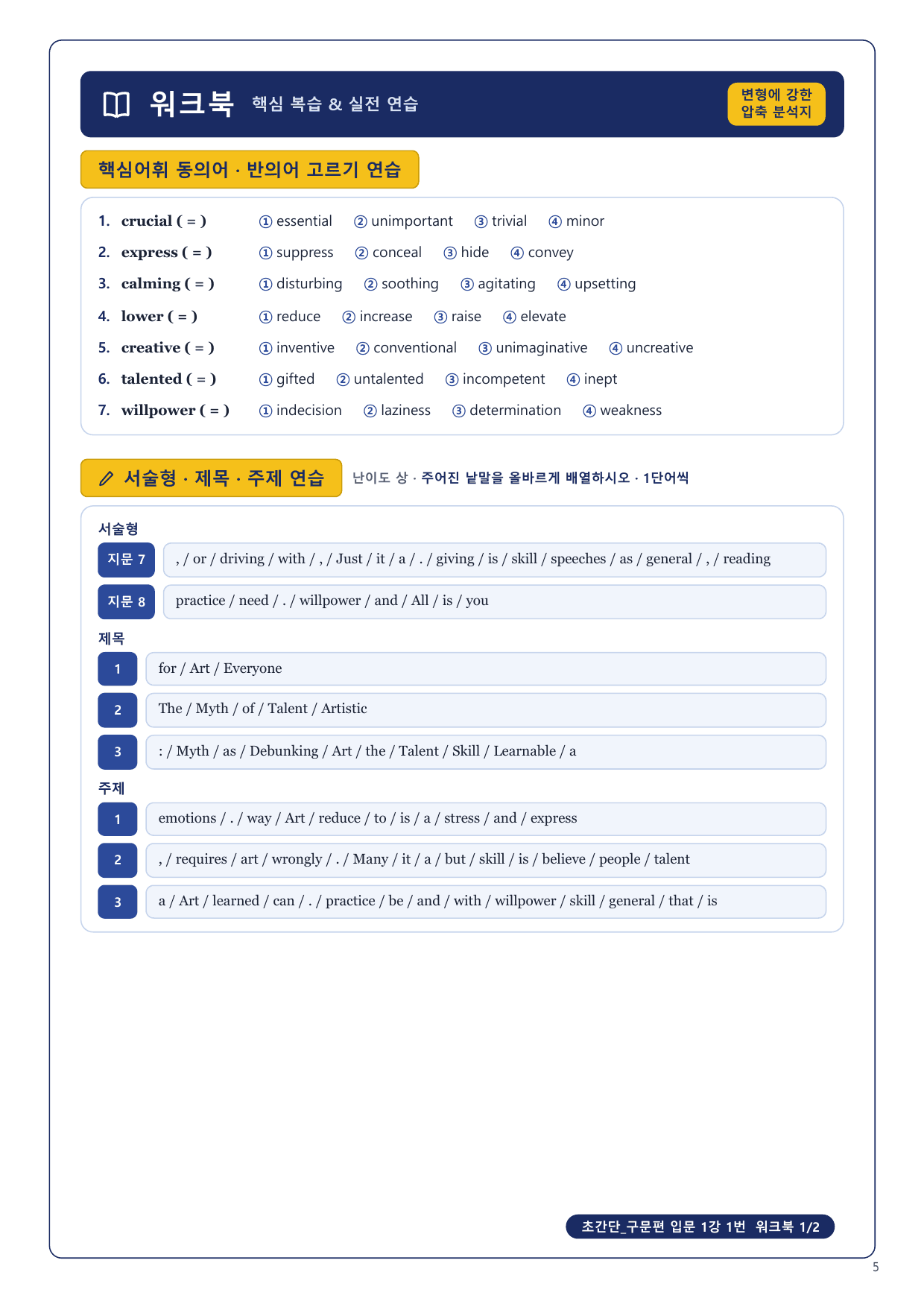 워크북 핵심 복습 & 실전 연습

변형에 강한 압축 분석지

핵심어휘 동의어 · 반의어 고르기 연습

1. crucial ( = ) ① essential ② unimportant ③ trivial ④ minor
2. express ( = ) ① suppress ② conceal ③ hide ④ convey
3. calming ( = ) ① disturbing ② soothing ③ agitating ④ upsetting
4. lower ( = ) ① reduce ② increase ③ raise ④ elevate
5. creative ( = ) ① inventive ② conventional ③ unimaginative ④ uncreative
6. talented ( = ) ① gifted ② untalented ③ incompetent ④ inept
7. willpower ( = ) ① indecision ② laziness ③ determination ④ weakness

서술형 · 제목 · 주제 연습 난이도 상 · 주어진 낱말을 올바르게 배열하시오 · 1단어씩

서술형
지문 7 , / or / driving / with / , / Just / it / a / . / giving / is / skill / speeches / as / general / , / reading
지문 8 practice / need / . / willpower / and / All / is / you

제목
1 for / Art / Everyone
2 The / Myth / of / Talent / Artistic
3 : / Myth / as / Debunking / Art / the / Talent / Skill / Learnable / a

주제
1 emotions / . / way / Art / reduce / to / is / a / stress / and / express
2 , / requires / art / wrongly / . / Many / it / a / but / skill / is / believe / people / talent
3 a / Art / learned / can / . / practice / be / and / with / willpower / skill / general / that / is

초간단_구문편 입문 1강 1번 워크북 1/2

5